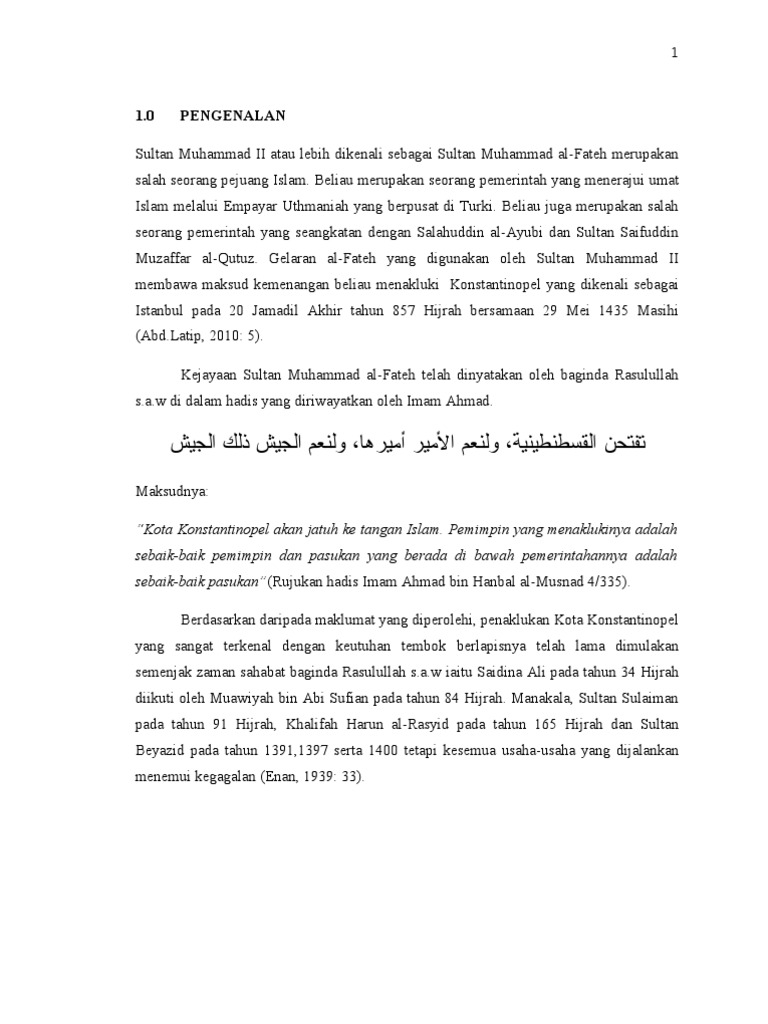 1

1.0 PENGENALAN

Sultan Muhammad II atau lebih dikenali sebagai Sultan Muhammad al-Fateh merupakan salah seorang pejuang Islam. Beliau merupakan seorang pemerintah yang menerajui umat Islam melalui Empayar Uthmaniah yang berpusat di Turki. Beliau juga merupakan salah seorang pemerintah yang seangkatan dengan Salahuddin al-Ayubi dan Sultan Saifuddin Muzaffar al-Qutuz. Gelaran al-Fateh yang digunakan oleh Sultan Muhammad II membawa maksud kemenangan beliau menakluki Konstantinopel yang dikenali sebagai Istanbul pada 20 Jamadil Akhir tahun 857 Hijrah bersamaan 29 Mei 1435 Masihi (Abd.Latip, 2010: 5).

Kejayaan Sultan Muhammad al-Fateh telah dinyatakan oleh baginda Rasulullah s.a.w di dalam hadis yang diriwayatkan oleh Imam Ahmad.

تفتحن القسطنطينية، ولنعم الأمير أميرها، ولنعم الجيش ذلك الجيش

Maksudnya:

"Kota Konstantinopel akan jatuh ke tangan Islam. Pemimpin yang menaklukinya adalah sebaik-baik pemimpin dan pasukan yang berada di bawah pemerintahannya adalah sebaik-baik pasukan"(Rujukan hadis Imam Ahmad bin Hanbal al-Musnad 4/335).

Berdasarkan daripada maklumat yang diperolehi, penaklukan Kota Konstantinopel yang sangat terkenal dengan keutuhan tembok berlapisnya telah lama dimulakan semenjak zaman sahabat baginda Rasulullah s.a.w iaitu Saidina Ali pada tahun 34 Hijrah diikuti oleh Muawiyah bin Abi Sufian pada tahun 84 Hijrah. Manakala, Sultan Sulaiman pada tahun 91 Hijrah, Khalifah Harun al-Rasyid pada tahun 165 Hijrah dan Sultan Beyazid pada tahun 1391,1397 serta 1400 tetapi kesemua usaha-usaha yang dijalankan menemui kegagalan (Enan, 1939: 33).